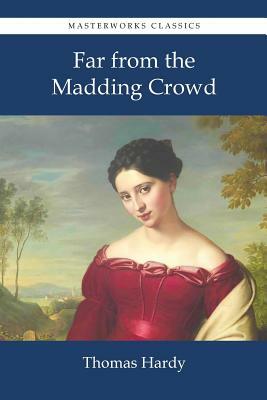 MASTERWORKS CLASSICS

Far from the Madding Crowd

Thomas Hardy